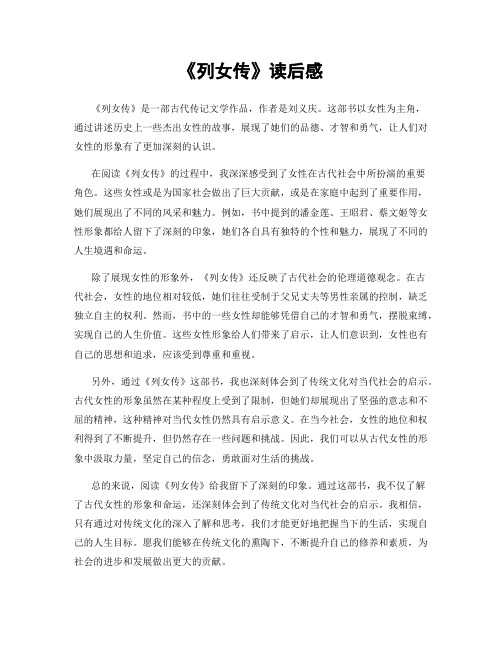 《列女传》读后感

《列女传》是一部古代传记文学作品，作者是刘义庆。这部书以女性为主角，通过讲述历史上一些杰出女性的故事，展现了她们的品德、才智和勇气，让人们对女性的形象有了更加深刻的认识。

在阅读《列女传》的过程中，我深深感受到了女性在古代社会中所扮演的重要角色。这些女性或是为国家社会做出了巨大贡献，或是在家庭中起到了重要作用，她们展现出了不同的风采和魅力。例如，书中提到的潘金莲、王昭君、蔡文姬等女性形象都给人留下了深刻的印象，她们各自具有独特的个性和魅力，展现了不同的人生境遇和命运。

除了展现女性的形象外，《列女传》还反映了古代社会的伦理道德观念。在古代社会，女性的地位相对较低，她们往往受制于父兄丈夫等男性亲属的控制，缺乏独立自主的权利。然而，书中的一些女性却能够凭借自己的才智和勇气，摆脱束缚，实现自己的人生价值。这些女性形象给人们带来了启示，让人们意识到，女性也有自己的思想和追求，应该受到尊重和重视。

另外，通过《列女传》这部书，我也深刻体会到了传统文化对当代社会的启示。古代女性的形象虽然在某种程度上受到了限制，但她们却展现出了坚强的意志和不屈的精神，这种精神对当代女性仍然具有启示意义。在当今社会，女性的地位和权利得到了不断提升，但仍然存在一些问题和挑战。因此，我们可以从古代女性的形象中汲取力量，坚定自己的信念，勇敢面对生活的挑战。

总的来说，阅读《列女传》给我留下了深刻的印象。通过这部书，我不仅了解了古代女性的形象和命运，还深刻体会到了传统文化对当代社会的启示。我相信，只有通过对传统文化的深入了解和思考，我们才能更好地把握当下的生活，实现自己的人生目标。愿我们能够在传统文化的熏陶下，不断提升自己的修养和素质，为社会的进步和发展做出更大的贡献。